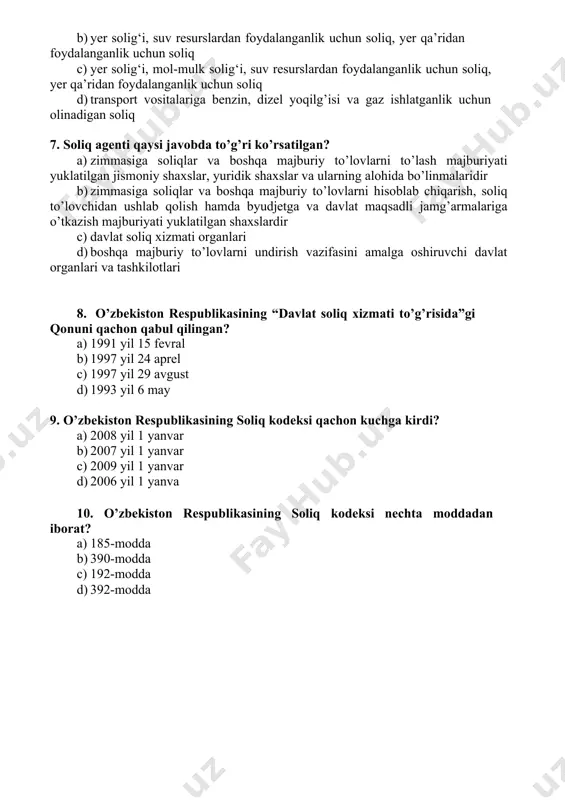 b) yer solig‘i, suv resurslardan foydalanganlik uchun soliq, yer qa’ridan foydalanganlik uchun soliq

c) yer solig‘i, mol-mulk solig‘i, suv resurslardan foydalanganlik uchun soliq, yer qa’ridan foydalanganlik uchun soliq

d) transport vositalariga benzin, dizel yoqilg’isi va gaz ishlatganlik uchun olinadigan soliq

7. Soliq agenti qaysi javobda to’g’ri ko’rsatilgan?

a) zimmasiga soliqlar va boshqa majburiy to’lovlarni to’lash majburiyati yuklatilgan jismoniy shaxslar, yuridik shaxslar va ularning alohida bo’linmalaridir

b) zimmasiga soliqlar va boshqa majburiy to’lovlarni hisoblab chiqarish, soliq to’lovchidan ushlab qolish hamda byudjetga va davlat maqsadli jamg’armalariga o’tkazish majburiyati yuklatilgan shaxslardir

c) davlat soliq xizmati organlari

d) boshqa majburiy to’lovlarni undirish vazifasini amalga oshiruvchi davlat organlari va tashkilotlari

8. O’zbekiston Respublikasining “Davlat soliq xizmati to’g’risida”gi Qonuni qachon qabul qilingan?

a) 1991 yil 15 fevral

b) 1997 yil 24 aprel

c) 1997 yil 29 avgust

d) 1993 yil 6 may

9. O’zbekiston Respublikasining Soliq kodeksi qachon kuchga kirdi?

a) 2008 yil 1 yanvar

b) 2007 yil 1 yanvar

c) 2009 yil 1 yanvar

d) 2006 yil 1 yanva

10. O’zbekiston Respublikasining Soliq kodeksi nechta moddadan iborat?

a) 185-modda

b) 390-modda

c) 192-modda

d) 392-modda

FaylHub.uz